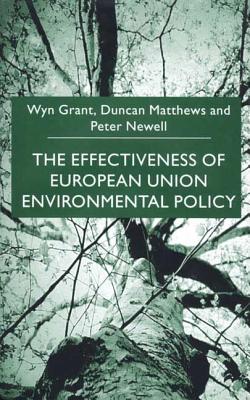 Wyn Grant, Duncan Matthews and Peter Newell

THE EFFECTIVENESS OF EUROPEAN UNION ENVIRONMENTAL POLICY